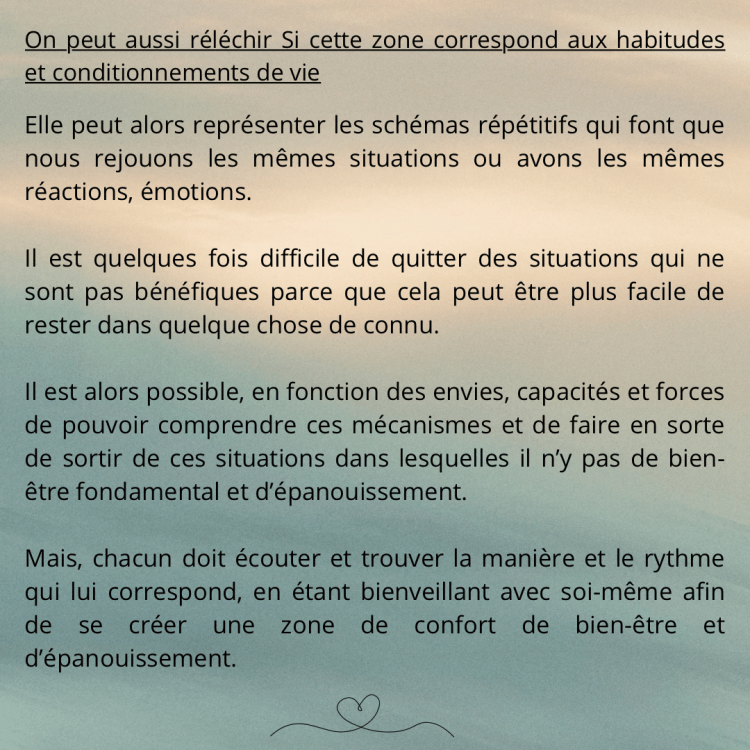 On peut aussi réléchir Si cette zone correspond aux habitudes et conditionnements de vie

Elle peut alors représenter les schémas répétitifs qui font que nous rejouons les mêmes situations ou avons les mêmes réactions, émotions.

Il est quelques fois difficile de quitter des situations qui ne sont pas bénéfiques parce que cela peut être plus facile de rester dans quelque chose de connu.

Il est alors possible, en fonction des envies, capacités et forces de pouvoir comprendre ces mécanismes et de faire en sorte de sortir de ces situations dans lesquelles il n'y pas de bien-être fondamental et d'épanouissement.

Mais, chacun doit écouter et trouver la manière et le rythme qui lui correspond, en étant bienveillant avec soi-même afin de se créer une zone de confort de bien-être et d'épanouissement.